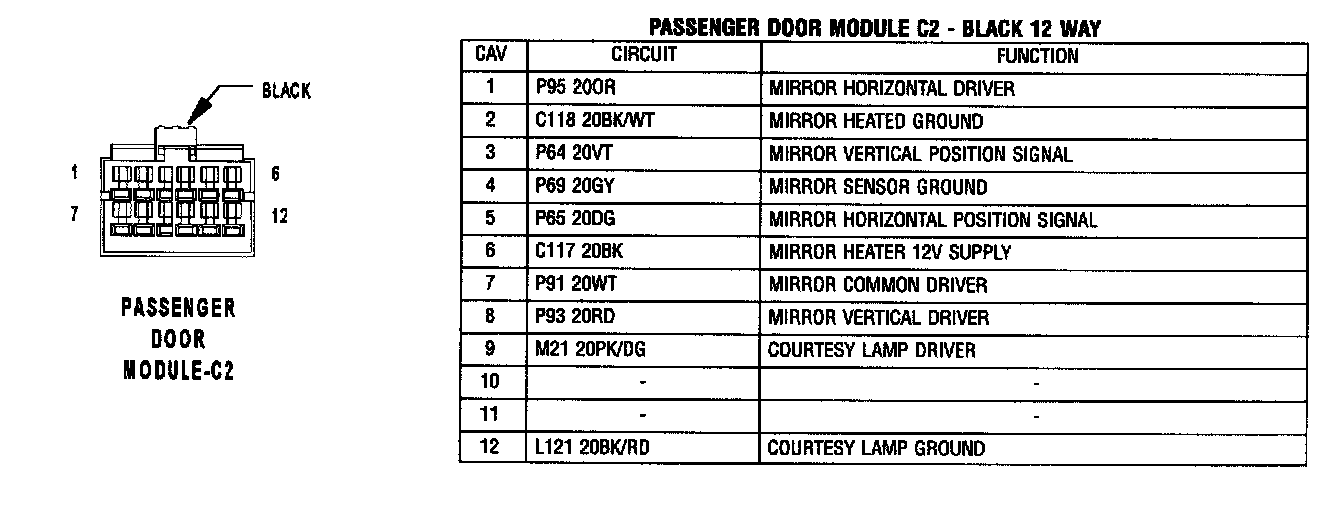 BLACK

1
6
7
12

PASSENGER DOOR MODULE-C2

PASSENGER DOOR MODULE C2 - BLACK 12 WAY

| CAV | CIRCUIT | FUNCTION |
|---|---|---|
| 1 | P95 20OR | MIRROR HORIZONTAL DRIVER |
| 2 | C118 20BK/WT | MIRROR HEATED GROUND |
| 3 | P64 20VT | MIRROR VERTICAL POSITION SIGNAL |
| 4 | P69 20GY | MIRROR SENSOR GROUND |
| 5 | P65 20DG | MIRROR HORIZONTAL POSITION SIGNAL |
| 6 | C117 20BK | MIRROR HEATER 12V SUPPLY |
| 7 | P91 20WT | MIRROR COMMON DRIVER |
| 8 | P93 20RD | MIRROR VERTICAL DRIVER |
| 9 | M21 20PK/DG | COURTESY LAMP DRIVER |
| 10 | - | - |
| 11 | - | - |
| 12 | L121 20BK/RD | COURTESY LAMP GROUND |